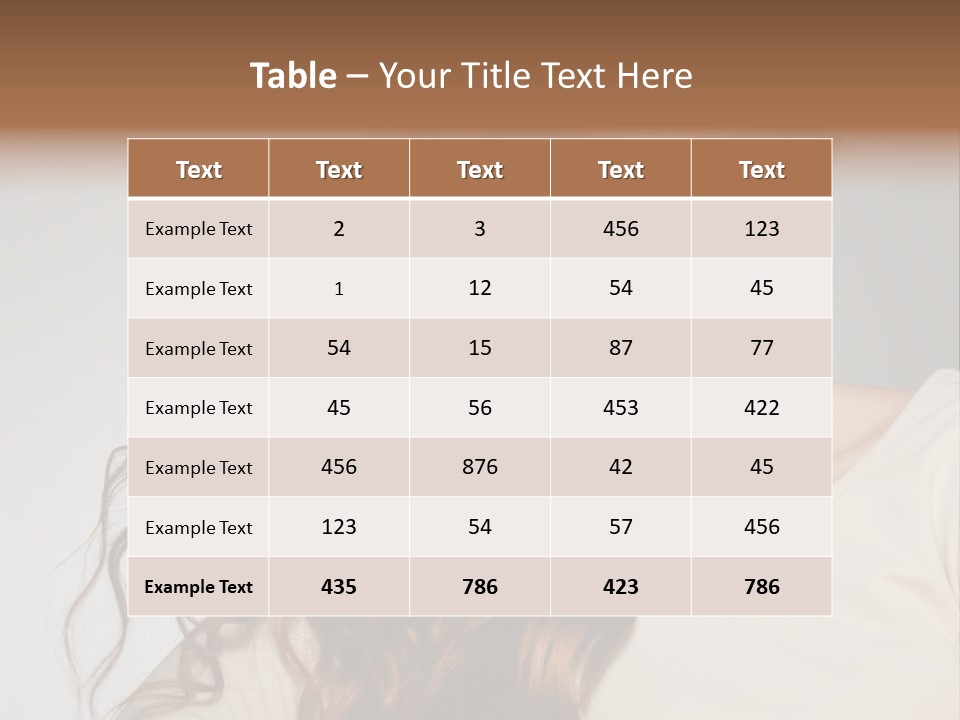 Table – Your Title Text Here

| Text | Text | Text | Text | Text |
|---|---|---|---|---|
| Example Text | 2 | 3 | 456 | 123 |
| Example Text | 1 | 12 | 54 | 45 |
| Example Text | 54 | 15 | 87 | 77 |
| Example Text | 45 | 56 | 453 | 422 |
| Example Text | 456 | 876 | 42 | 45 |
| Example Text | 123 | 54 | 57 | 456 |
| Example Text | 435 | 786 | 423 | 786 |